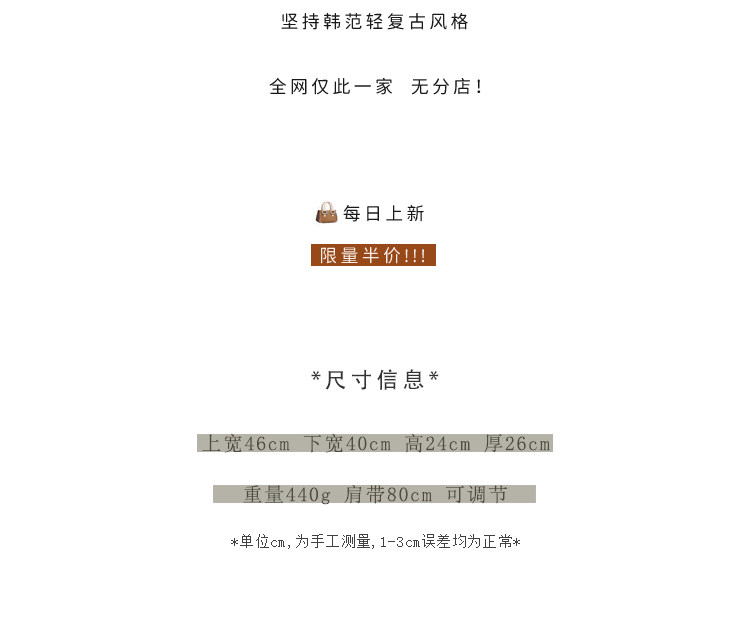 坚持韩范轻复古风格

全网仅此一家 无分店!

每日上新

限量半价!!!

*尺寸信息*

上宽46cm 下宽40cm 高24cm 厚26cm

重量440g 肩带80cm 可调节

*单位cm,为手工测量,1-3cm误差均为正常*